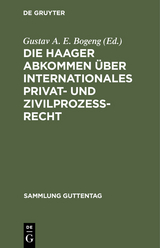 DE GRUYTER

Gustav A. E. Bogeng (Ed.)

DIE HAAGER ABKOMMEN ÜBER INTERNATIONALES PRIVAT- UND ZIVILPROZESS-RECHT

SAMMLUNG GUTTENTAG

DE

G